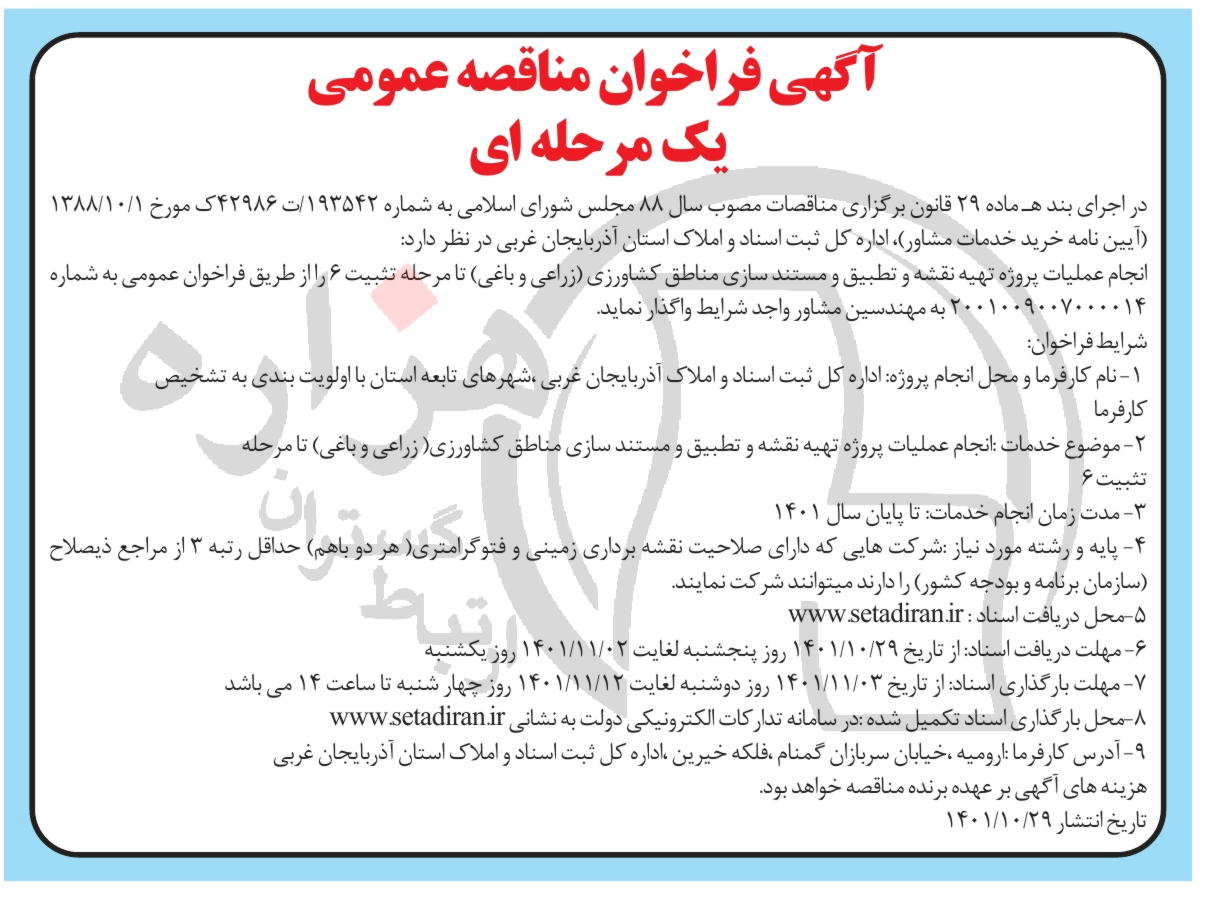 آگهی فراخوان مناقصه عمومی
یک مرحله ای

در اجرای بند هـ ماده ۲۹ قانون برگزاری مناقصات مصوب سال ۸۸ مجلس شورای اسلامی به شماره ۱۹۳۵۴۲/ت ۴۲۹۸۶ک مورخ ۱۳۸۸/۱۰/۱ (آیین نامه خرید خدمات مشاور)، اداره کل ثبت اسناد و املاک استان آذربایجان غربی در نظر دارد:
انجام عملیات پروژه تهیه نقشه و تطبیق و مستند سازی مناطق کشاورزی (زراعی و باغی) تا مرحله تثبیت ۶ را از طریق فراخوان عمومی به شماره ۲۰۰۱۰۰۹۰۰۷۰۰۰۰۱۴ به مهندسین مشاور واجد شرایط واگذار نماید.
شرایط فراخوان:
۱- نام کارفرما و محل انجام پروژه: اداره کل ثبت اسناد و املاک آذربایجان غربی ،شهرهای تابعه استان با اولویت بندی به تشخیص کارفرما
۲- موضوع خدمات :انجام عملیات پروژه تهیه نقشه و تطبیق و مستند سازی مناطق کشاورزی( زراعی و باغی) تا مرحله تثبیت ۶
۳- مدت زمان انجام خدمات: تا پایان سال ۱۴۰۱
۴- پایه و رشته مورد نیاز :شرکت هایی که دارای صلاحیت نقشه برداری زمینی و فتوگرامتری( هر دو باهم) حداقل رتبه ۳ از مراجع ذیصلاح (سازمان برنامه و بودجه کشور) را دارند میتوانند شرکت نمایند.
۵-محل دریافت اسناد : www.setadiran.ir
۶- مهلت دریافت اسناد: از تاریخ ۱۴۰۱/۱۰/۲۹ روز پنجشنبه لغایت ۱۴۰۱/۱۱/۰۲ روز یکشنبه
۷- مهلت بارگذاری اسناد: از تاریخ ۱۴۰۱/۱۱/۰۳ روز دوشنبه لغایت ۱۴۰۱/۱۱/۱۲ روز چهار شنبه تا ساعت ۱۴ می باشد
۸-محل بارگذاری اسناد تکمیل شده :در سامانه تدارکات الکترونیکی دولت به نشانی www.setadiran.ir
۹- آدرس کارفرما :ارومیه ،خیابان سربازان گمنام ،فلکه خیرین ،اداره کل ثبت اسناد و املاک استان آذربایجان غربی
هزینه های آگهی بر عهده برنده مناقصه خواهد بود.
تاریخ انتشار ۱۴۰۱/۱۰/۲۹